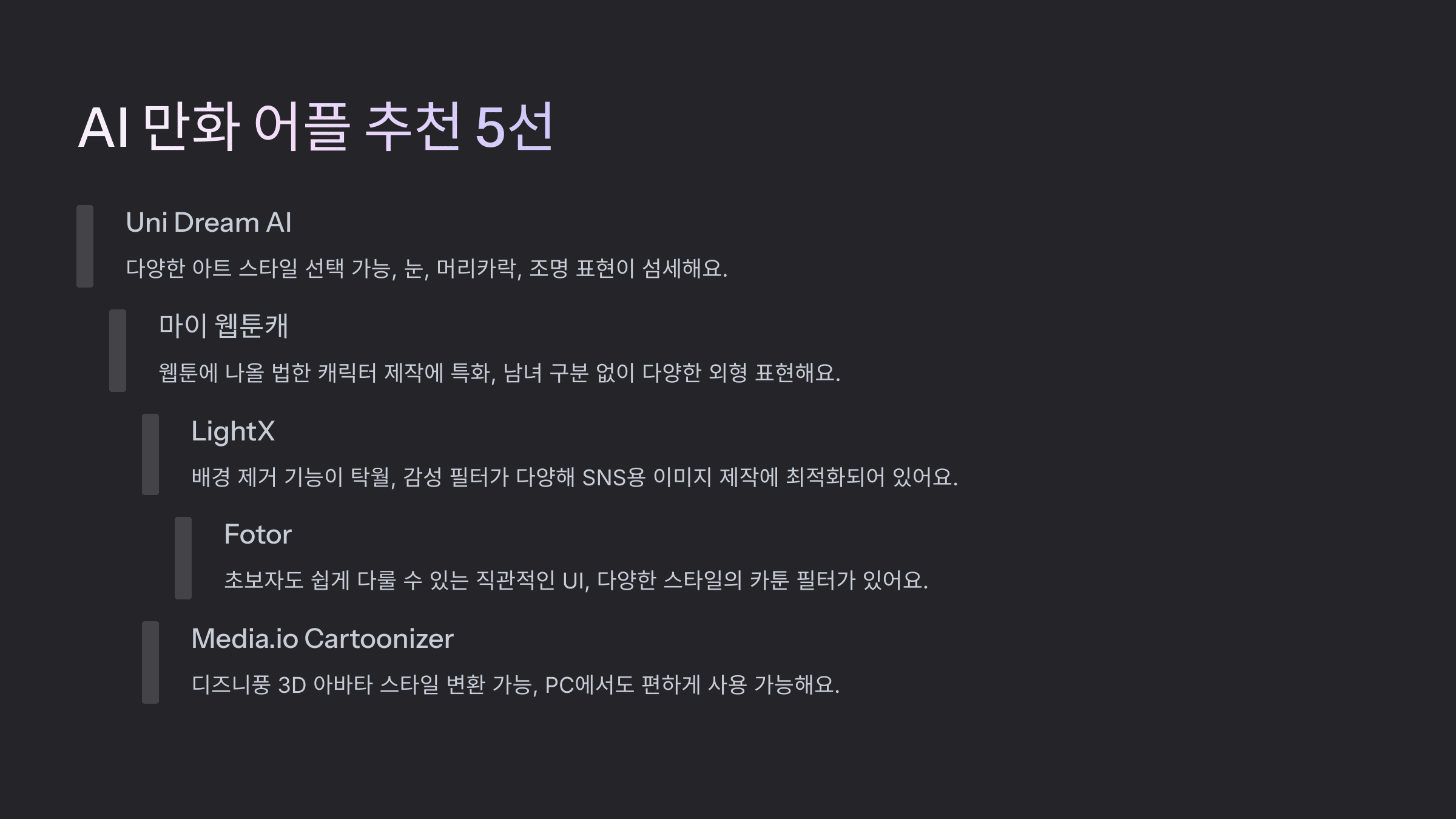 AI 만화 어플 추천 5선

Uni Dream AI

다양한 아트 스타일 선택 가능, 눈, 머리카락, 조명 표현이 섬세해요.

마이 웹툰캐

웹툰에 나올 법한 캐릭터 제작에 특화, 남녀 구분 없이 다양한 외형 표현해요.

LightX

배경 제거 기능이 탁월, 감성 필터가 다양해 SNS용 이미지 제작에 최적화되어 있어요.

Fotor

초보자도 쉽게 다룰 수 있는 직관적인 UI, 다양한 스타일의 카툰 필터가 있어요.

Media.io Cartoonizer

디즈니풍 3D 아바타 스타일 변환 가능, PC에서도 편하게 사용 가능해요.